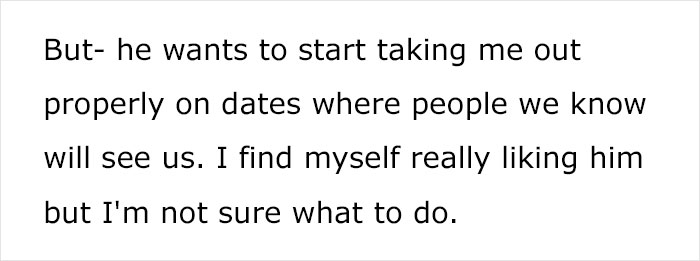 But- he wants to start taking me out properly on dates where people we know will see us. I find myself really liking him but I'm not sure what to do.